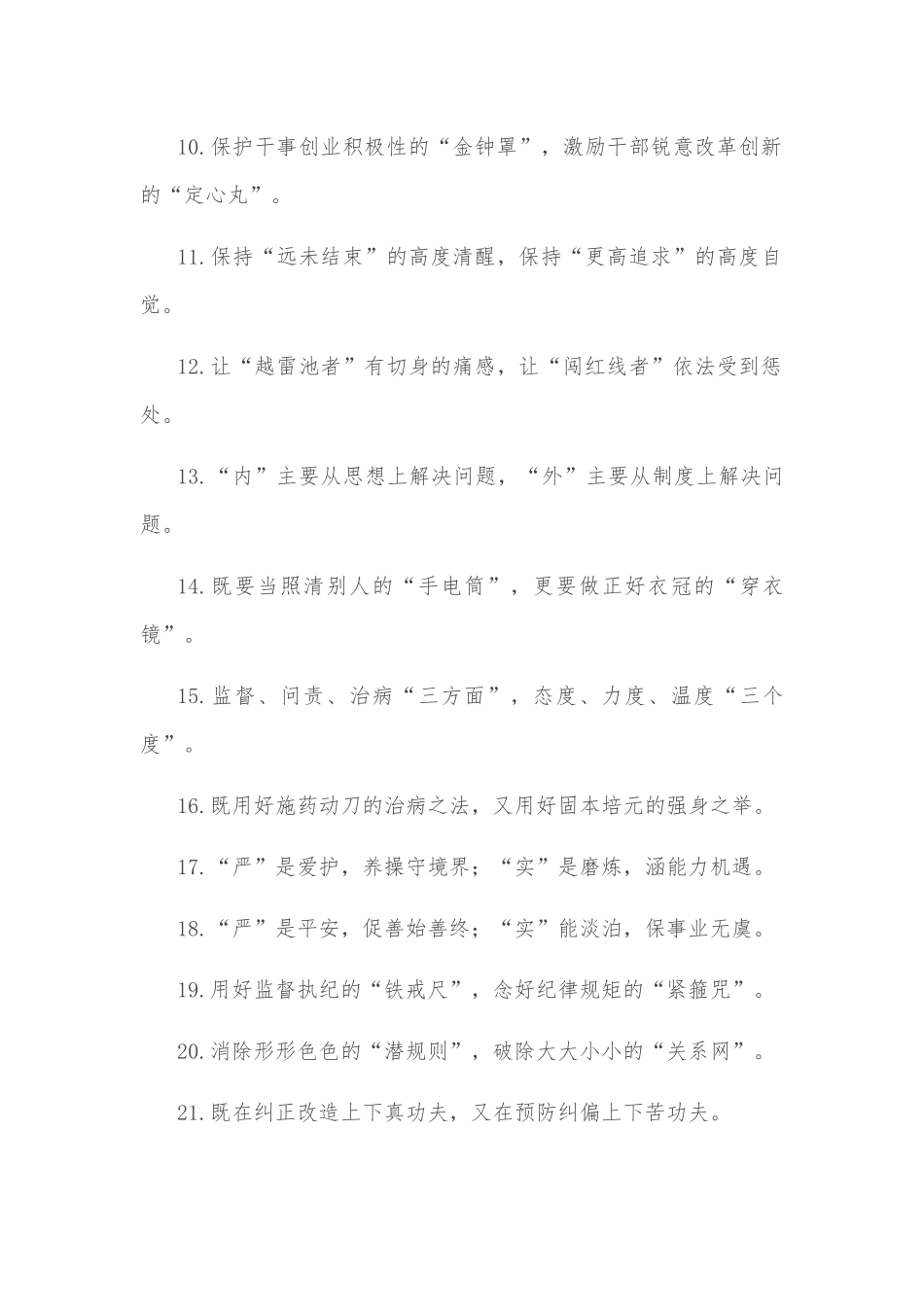 10.保护干事创业积极性的“金钟罩”，激励干部锐意改革创新的“定心丸”。

11.保持“远未结束”的高度清醒，保持“更高追求”的高度自觉。

12.让“越雷池者”有切身的痛感，让“闯红线者”依法受到惩处。

13.“内”主要从思想上解决问题，“外”主要从制度上解决问题。

14.既要当照清别人的“手电筒”，更要做正好衣冠的“穿衣镜”。

15.监督、问责、治病“三方面”，态度、力度、温度“三个度”。

16.既用好施药动刀的治病之法，又用好固本培元的强身之举。

17.“严”是爱护，养操守境界；“实”是磨炼，涵能力机遇。

18.“严”是平安，促善始善终；“实”能淡泊，保事业无虞。

19.用好监督执纪的“铁戒尺”，念好纪律规矩的“紧箍咒”。

20.消除形形色色的“潜规则”，破除大大小小的“关系网”。

21.既在纠正改造上下真功夫，又在预防纠偏上下苦功夫。